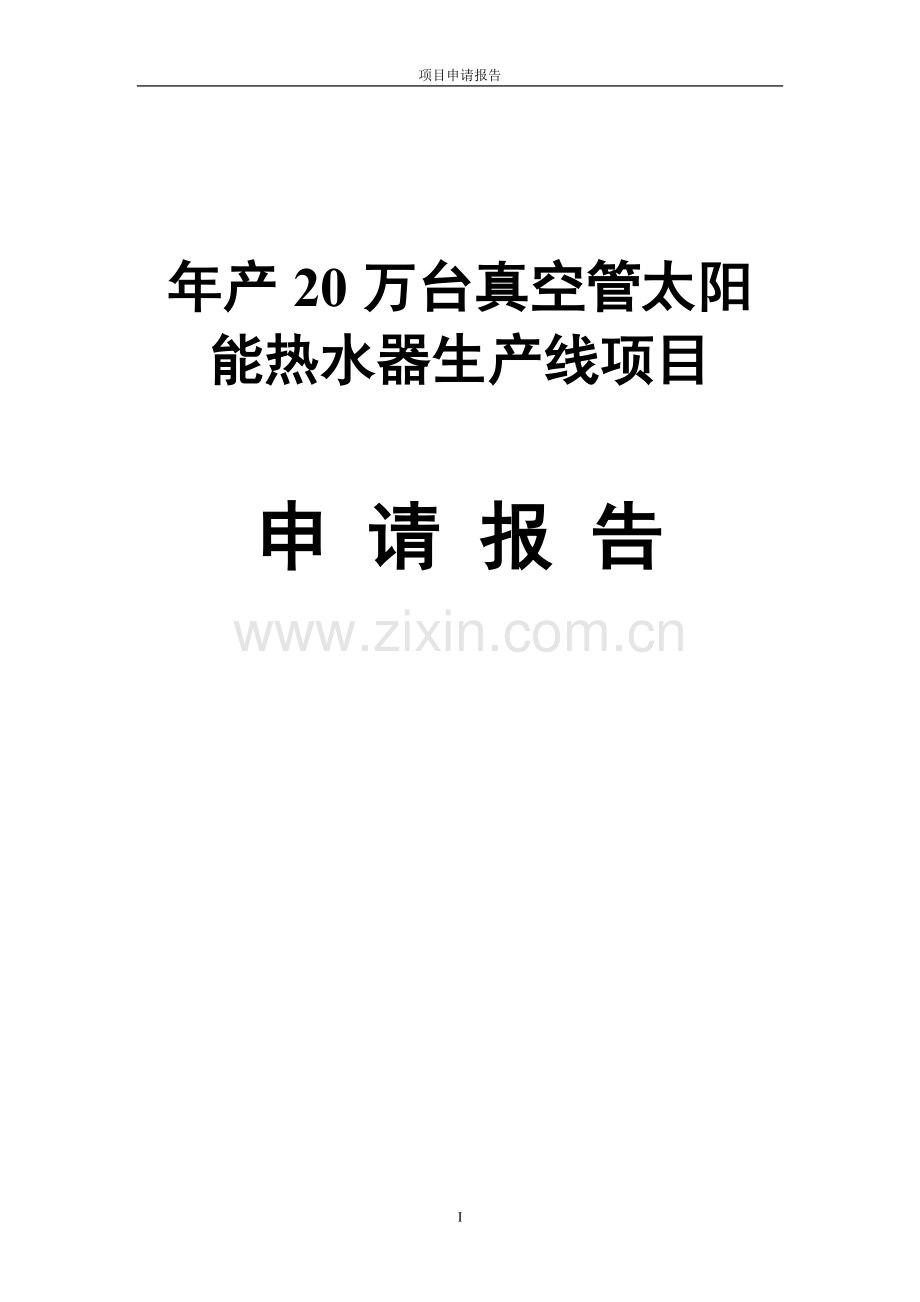 项目申请报告

年产 20 万台真空管太阳能热水器生产线项目

申 请 报 告

www.zixin.com.cn

I